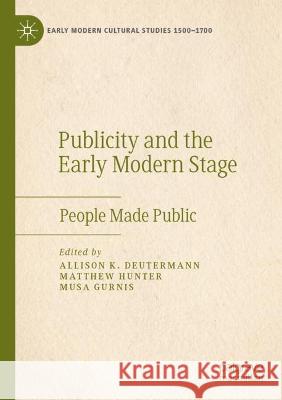 EARLY MODERN CULTURAL STUDIES 1500–1700

Publicity and the Early Modern Stage

People Made Public

Edited by
ALLISON K. DEUTERMANN
MATTHEW HUNTER
MUSA GURNIS

Kraina Książek